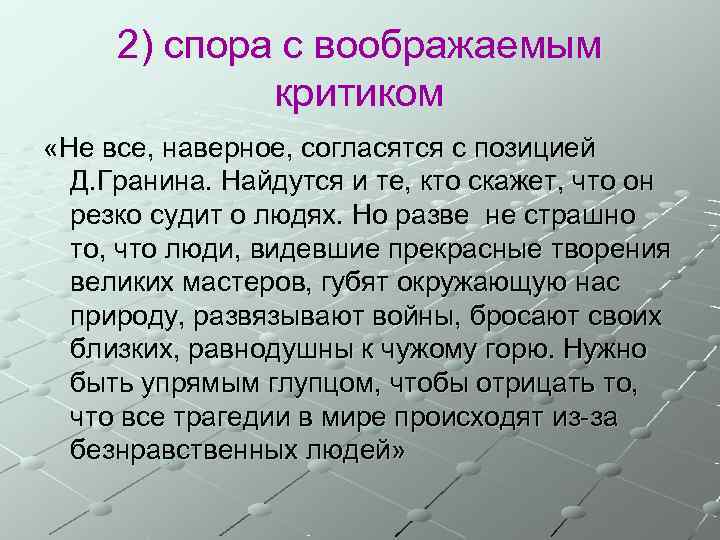 2) спора с воображаемым критиком

«Не все, наверное, согласятся с позицией Д.Гранина. Найдутся и те, кто скажет, что он резко судит о людях. Но разве не страшно то, что люди, видевшие прекрасные творения великих мастеров, губят окружающую нас природу, развязывают войны, бросают своих близких, равнодушны к чужому горю. Нужно быть упрямым глупцом, чтобы отрицать то, что все трагедии в мире происходят из-за безнравственных людей»